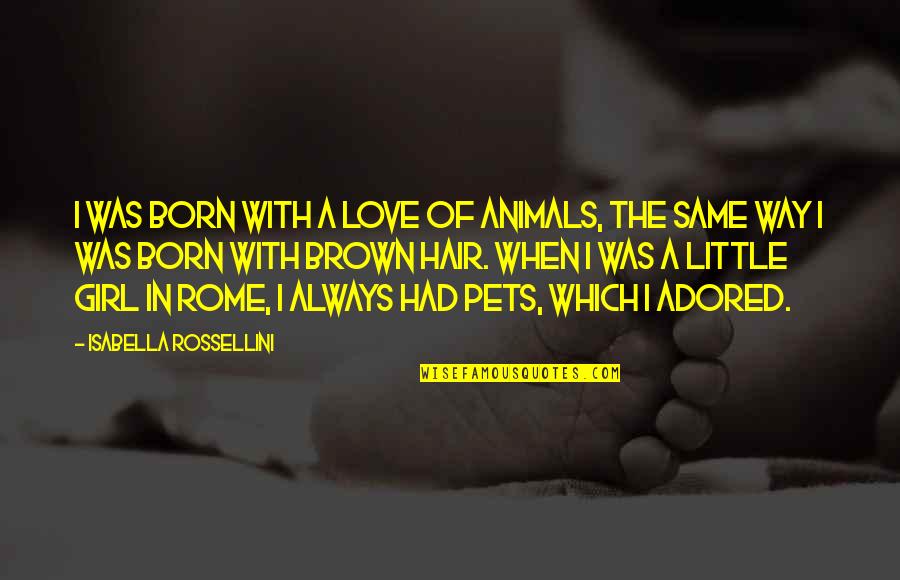 I WAS BORN WITH A LOVE OF ANIMALS, THE SAME WAY I WAS BORN WITH BROWN HAIR. WHEN I WAS A LITTLE GIRL IN ROME, I ALWAYS HAD PETS, WHICH I ADORED.

- ISABELLA ROSSELLINI

WISEFAMOUSQUOTES.COM